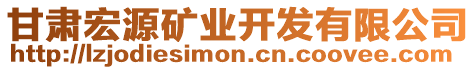 甘肃宏源矿业开发有限公司
http://lzjodiesimon.cn.coovee.com